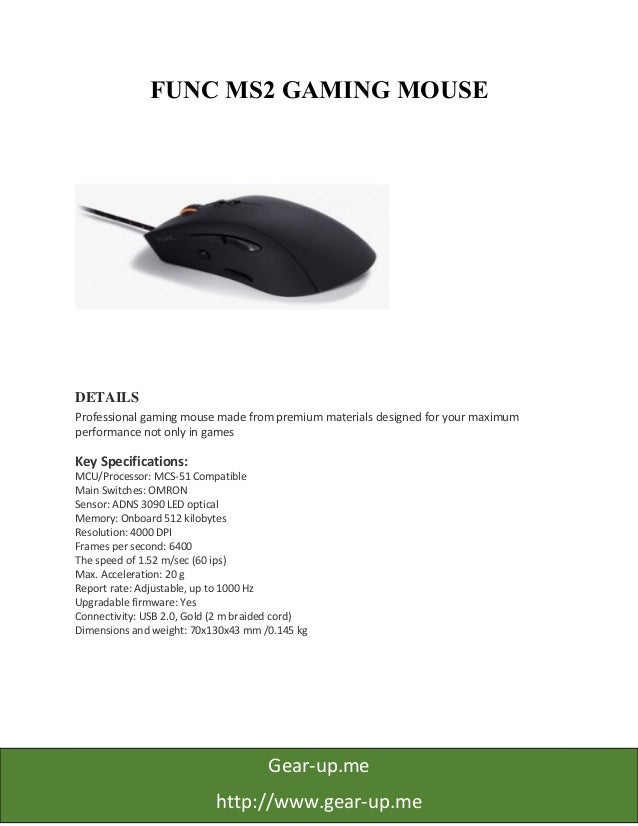 FUNC MS2 GAMING MOUSE

FUNC

DETAILS

Professional gaming mouse made from premium materials designed for your maximum performance not only in games

Key Specifications:

MCU/Processor: MCS-51 Compatible
Main Switches: OMRON
Sensor: ADNS 3090 LED optical
Memory: Onboard 512 kilobytes
Resolution: 4000 DPI
Frames per second: 6400
The speed of 1.52 m/sec (60 ips)
Max. Acceleration: 20 g
Report rate: Adjustable, up to 1000 Hz
Upgradable firmware: Yes
Connectivity: USB 2.0, Gold (2 m braided cord)
Dimensions and weight: 70x130x43 mm /0.145 kg

Gear-up.me

http://www.gear-up.me